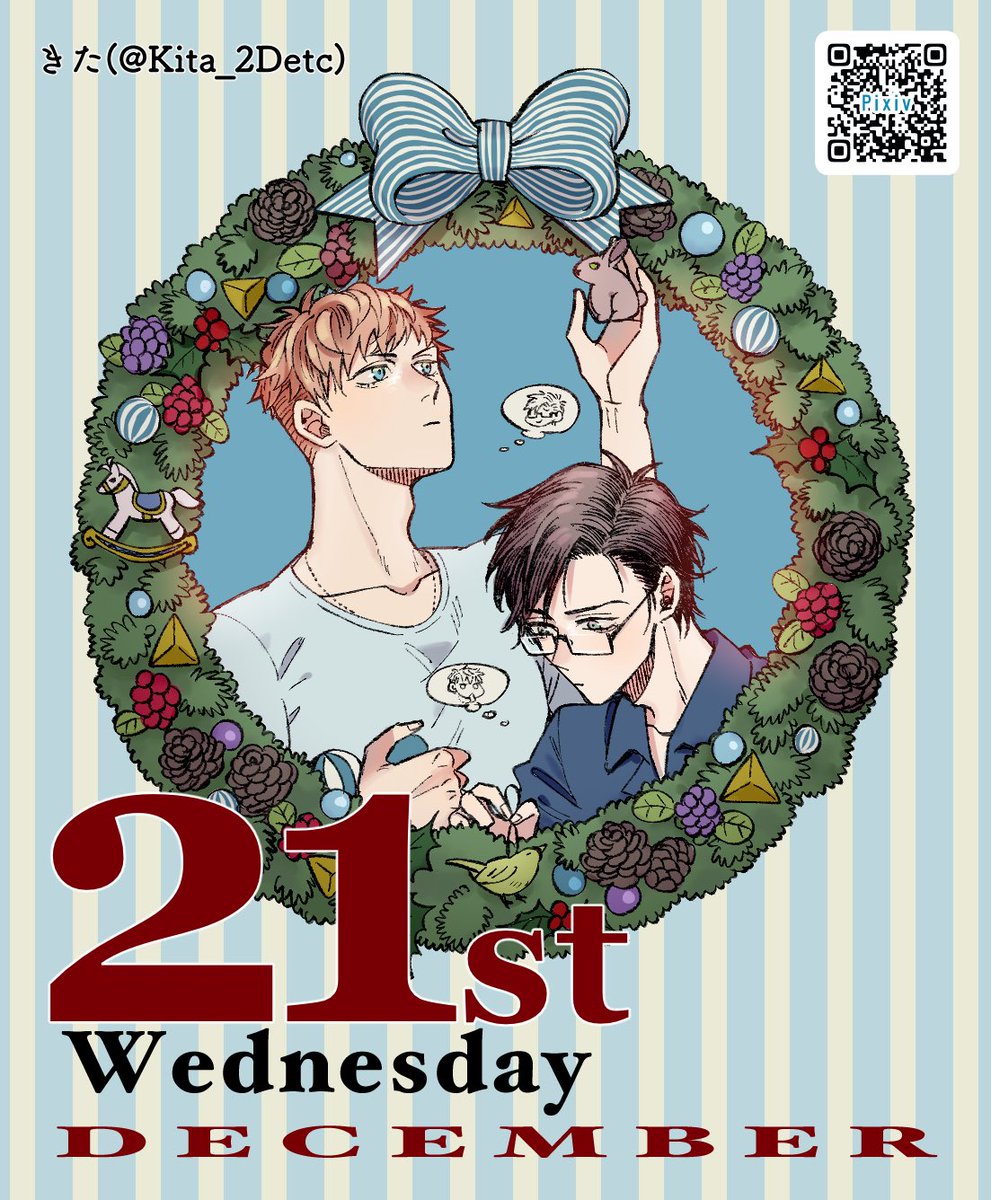 きた(@Kita_2Detc)

Pixiv

21st
Wednesday
DECEMBER